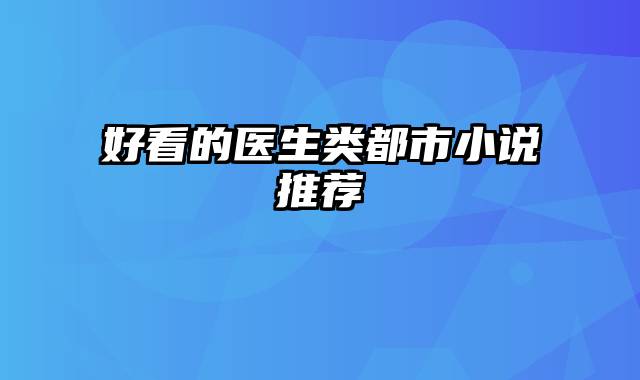 好看的医生类都市小说推荐